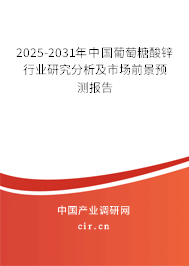 2025-2031年中国葡萄糖酸锌行业研究分析及市场前景预测报告

中国产业调研网
cir.cn